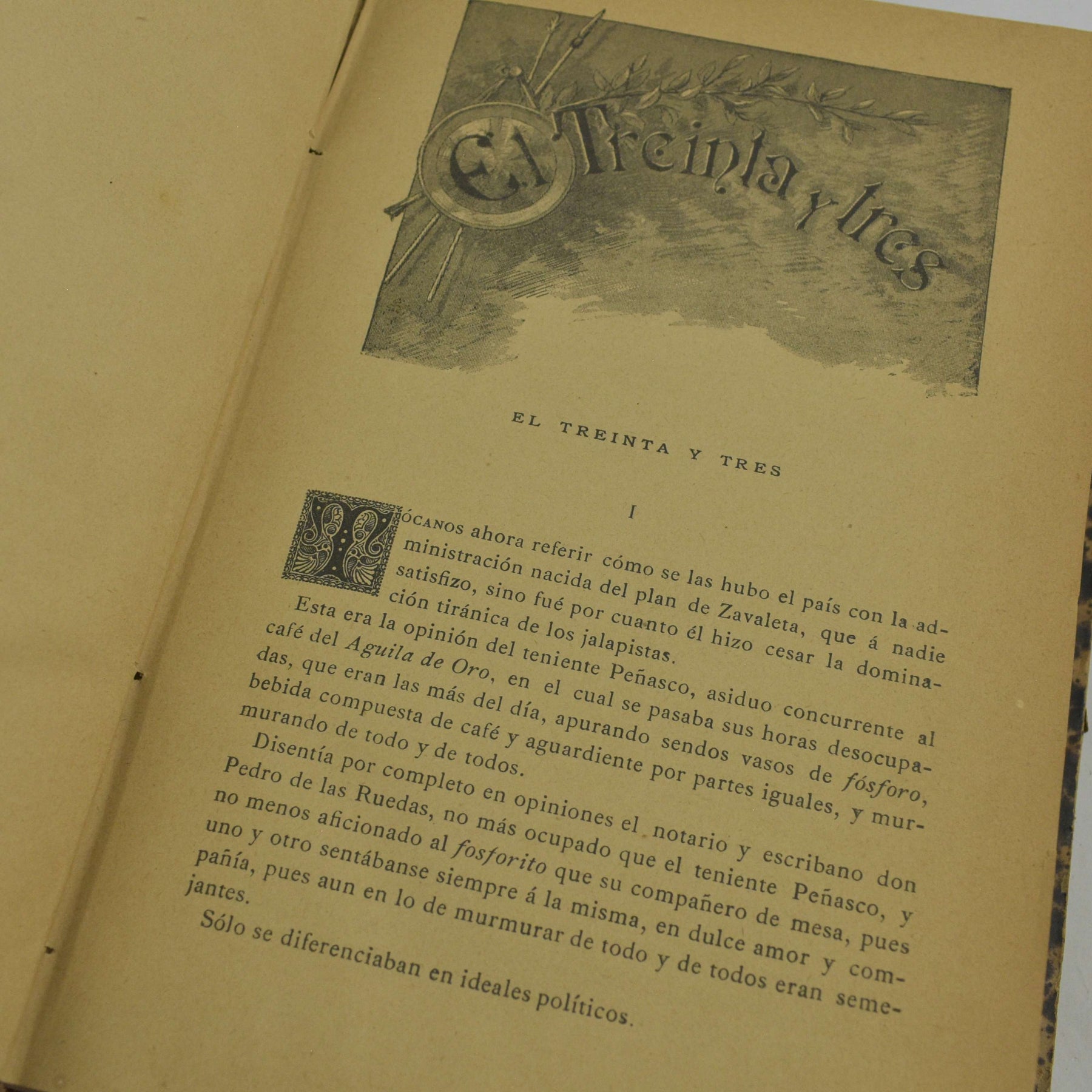 El Treinta y tres

EL TREINTA Y TRES

I

TÓCANOS ahora referir cómo se las hubo el país con la administración nacida del plan de Zavaleta, que á nadie satisfizo, sino fué por cuanto él hizo cesar la dominación tiránica de los jalapistas.

Esta era la opinión del teniente Peñasco, asiduo concurrente al café del Aguila de Oro, en el cual se pasaba sus horas desocupadas, que eran las más del día, apurando sendos vasos de fósforo, bebida compuesta de café y aguardiente por partes iguales, y murmurando de todo y de todos.

Disentía por completo en opiniones el notario y escribano don Pedro de las Ruedas, no más ocupado que el teniente Peñasco, y no menos aficionado al fosforito que su compañero de mesa, pues uno y otro sentábanse siempre á la misma, en dulce amor y compañía, pues aun en lo de murmurar de todo y de todos eran semejantes.

Sólo se diferenciaban en ideales políticos.